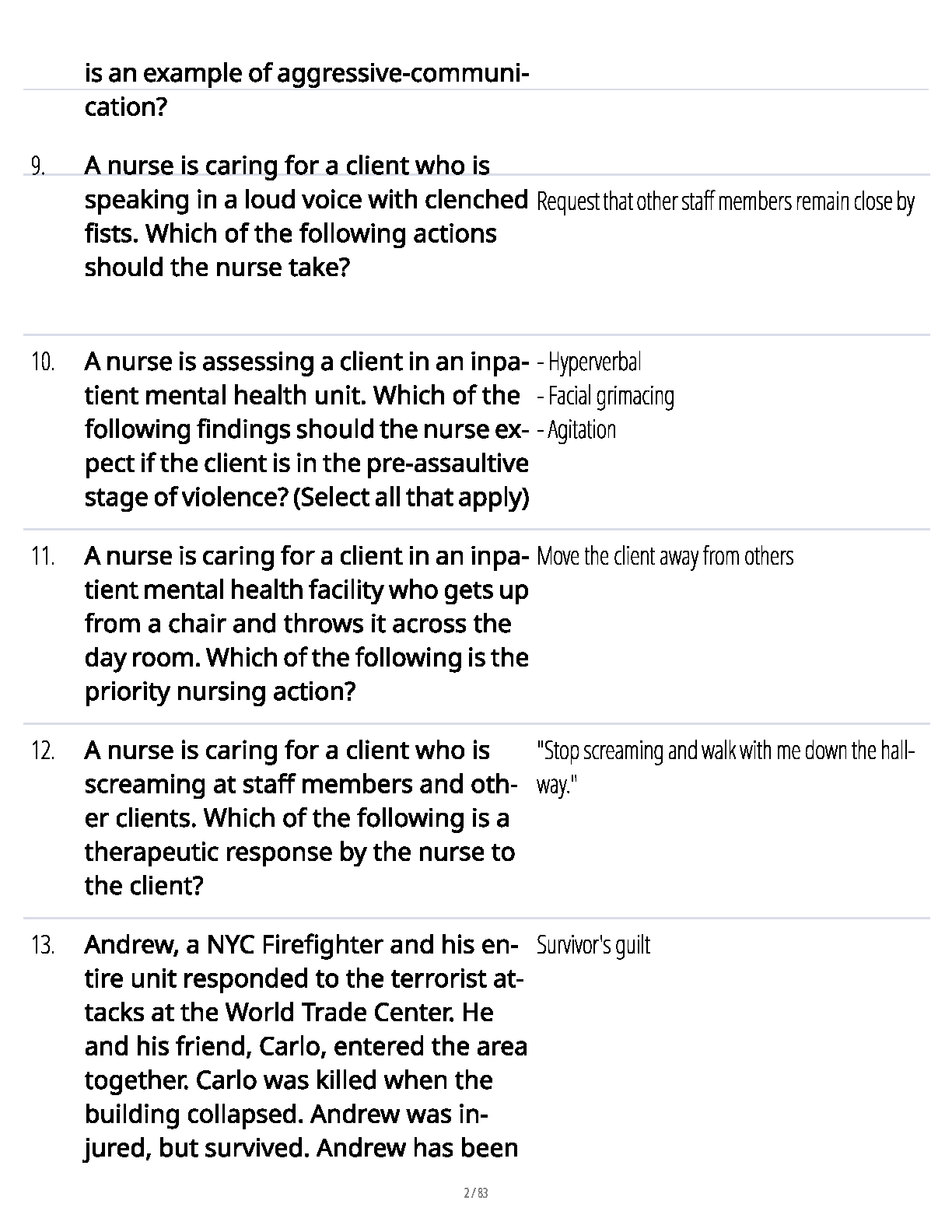 is an example of aggressive-communication?

9. A nurse is caring for a client who is speaking in a loud voice with clenched fists. Which of the following actions should the nurse take?

Request that other staff members remain close by

10. A nurse is assessing a client in an inpatient mental health unit. Which of the following findings should the nurse expect if the client is in the pre-assaultive stage of violence? (Select all that apply)

- Hyperverbal
- Facial grimacing
- Agitation

11. A nurse is caring for a client in an inpatient mental health facility who gets up from a chair and throws it across the day room. Which of the following is the priority nursing action?

Move the client away from others

12. A nurse is caring for a client who is screaming at staff members and other clients. Which of the following is a therapeutic response by the nurse to the client?

"Stop screaming and walk with me down the hallway."

13. Andrew, a NYC Firefighter and his entire unit responded to the terrorist attacks at the World Trade Center. He and his friend, Carlo, entered the area together. Carlo was killed when the building collapsed. Andrew was injured, but survived. Andrew has been

Survivor's guilt

2 / 83